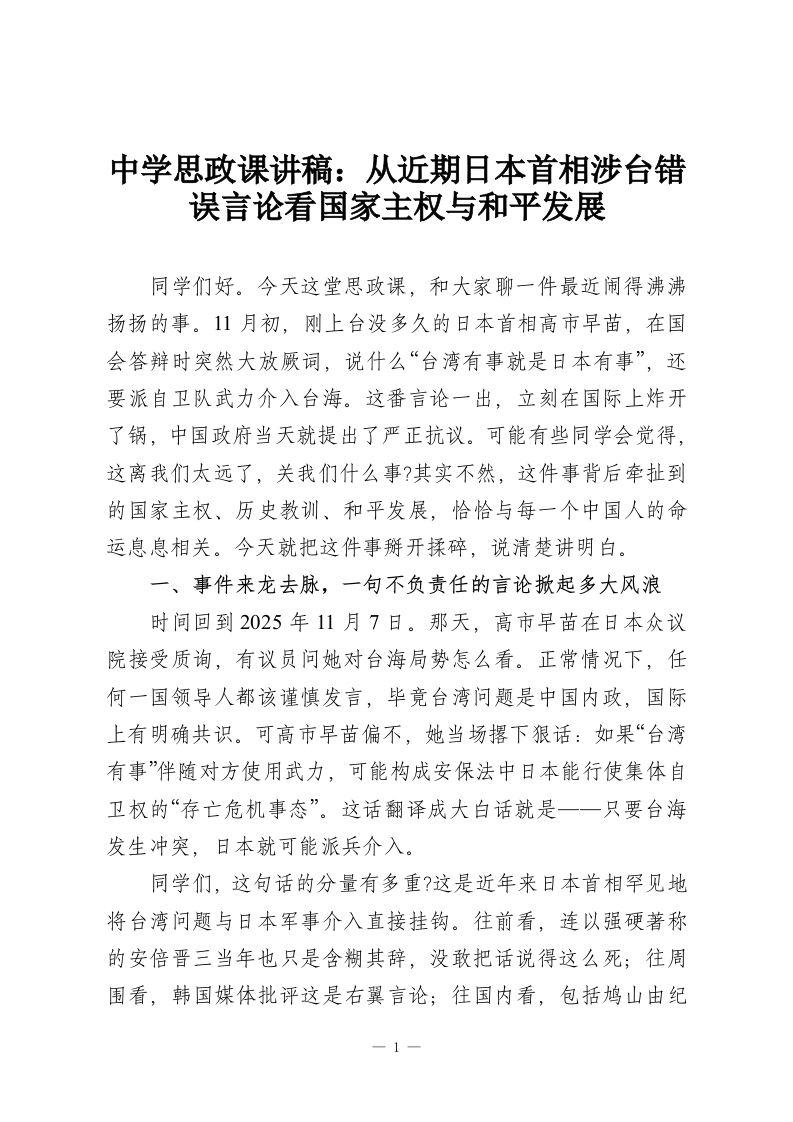 中学思政课讲稿：从近期日本首相涉台错误言论看国家主权与和平发展

同学们好。今天这堂思政课，和大家聊一件最近闹得沸沸扬扬的事。11月初，刚上台没多久的日本首相高市早苗，在国会答辩时突然大放厥词，说什么“台湾有事就是日本有事”，还要派自卫队武力介入台海。这番言论一出，立刻在国际上炸开了锅，中国政府当天就提出了严正抗议。可能有些同学会觉得，这离我们太远了，关我们什么事?其实不然，这件事背后牵扯到的国家主权、历史教训、和平发展，恰恰与每一个中国人的命运息息相关。今天就把这件事掰开揉碎，说清楚讲明白。

一、事件来龙去脉，一句不负责任的言论掀起多大风浪

时间回到2025年11月7日。那天，高市早苗在日本众议院接受质询，有议员问她对台海局势怎么看。正常情况下，任何一国领导人都该谨慎发言，毕竟台湾问题是中国内政，国际上有明确共识。可高市早苗偏不，她当场撂下狠话：如果“台湾有事”伴随对方使用武力，可能构成安保法中日本能行使集体自卫权的“存亡危机事态”。这话翻译成大白话就是——只要台海发生冲突，日本就可能派兵介入。

同学们，这句话的分量有多重?这是近年来日本首相罕见地将台湾问题与日本军事介入直接挂钩。往前看，连以强硬著称的安倍晋三当年也只是含糊其辞，没敢把话说得这么死；往周围看，韩国媒体批评这是右翼言论；往国内看，包括鸠山由纪

— 1 —